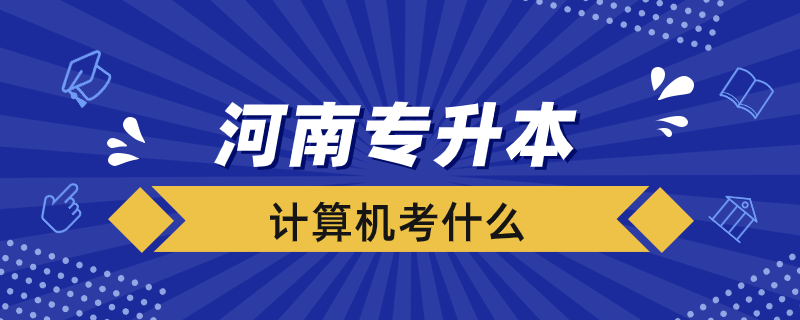 河南专升本

计算机考什么